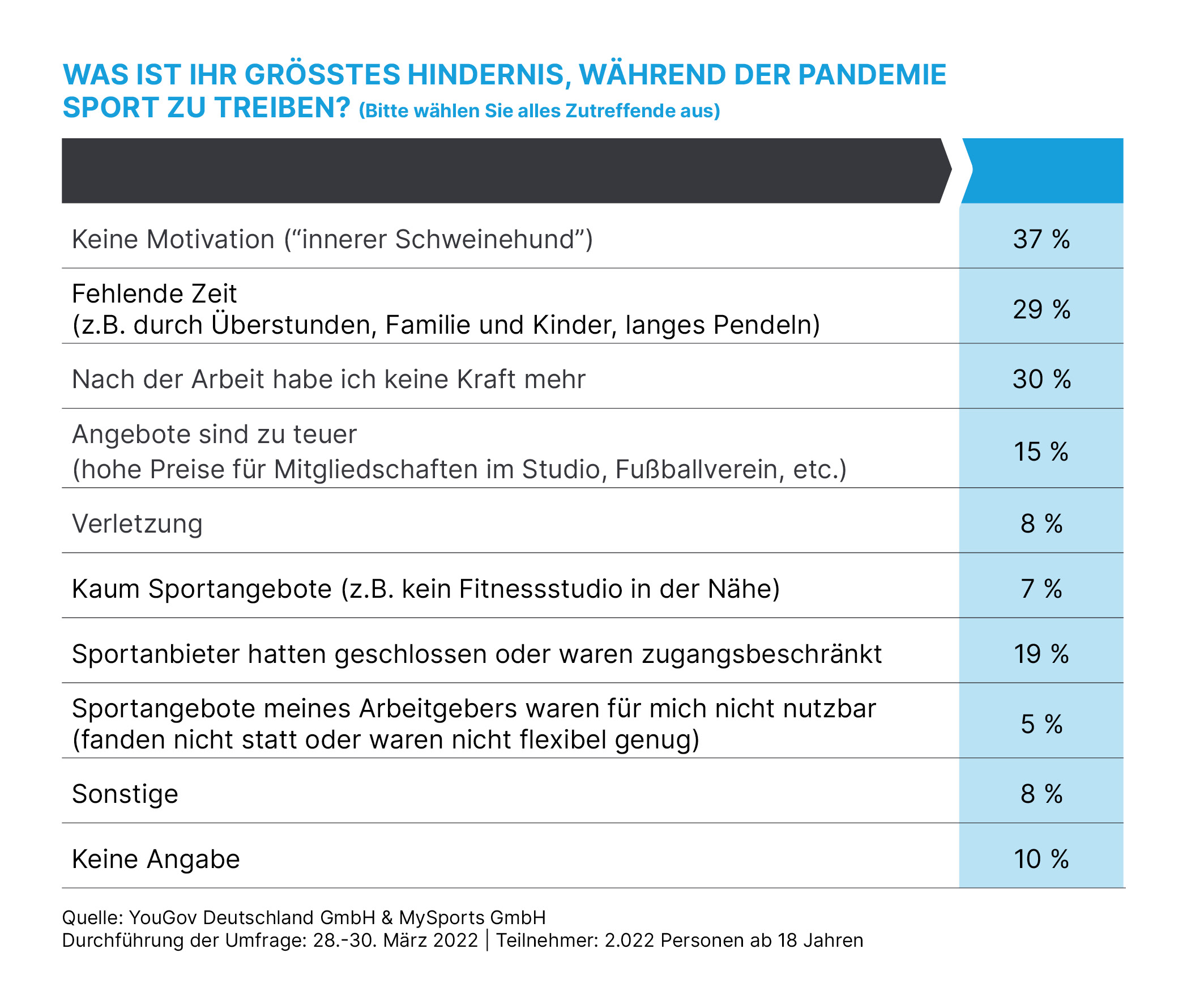 WAS IST IHR GRÖSSTES HINDERNIS, WÄHREND DER PANDEMIE SPORT ZU TREIBEN? (Bitte wählen Sie alles Zutreffende aus)

| | |
|---|---|
| Keine Motivation (“innerer Schweinehund”) | 37 % |
| Fehlende Zeit (z.B. durch Überstunden, Familie und Kinder, langes Pendeln) | 29 % |
| Nach der Arbeit habe ich keine Kraft mehr | 30 % |
| Angebote sind zu teuer (hohe Preise für Mitgliedschaften im Studio, Fußballverein, etc.) | 15 % |
| Verletzung | 8 % |
| Kaum Sportangebote (z.B. kein Fitnessstudio in der Nähe) | 7 % |
| Sportanbieter hatten geschlossen oder waren zugangsbeschränkt | 19 % |
| Sportangebote meines Arbeitgebers waren für mich nicht nutzbar (fanden nicht statt oder waren nicht flexibel genug) | 5 % |
| Sonstige | 8 % |
| Keine Angabe | 10 % |

Quelle: YouGov Deutschland GmbH & MySports GmbH
Durchführung der Umfrage: 28.-30. März 2022 | Teilnehmer: 2.022 Personen ab 18 Jahren